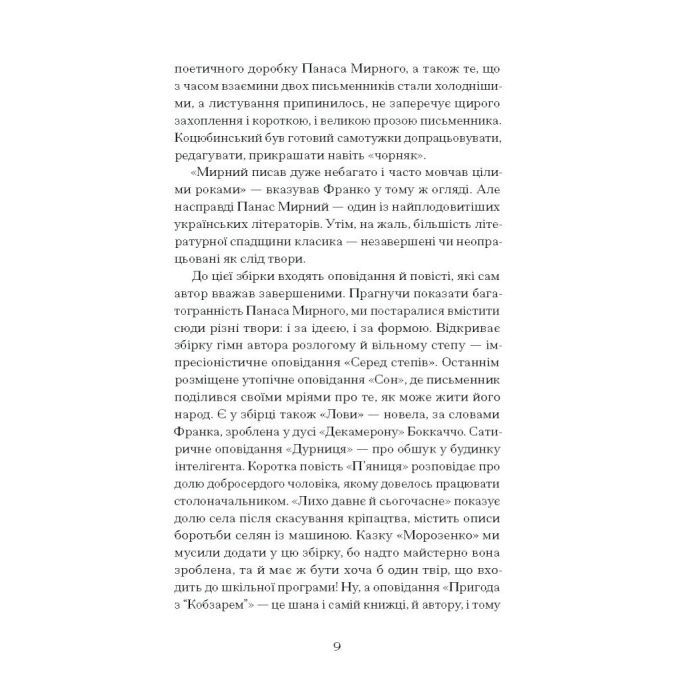 поетичного доробку Панаса Мирного, а також те, що з часом взаємини двох письменників стали холоднішими, а листування припинилось, не заперечує щирого захоплення і короткою, і великою прозою письменника. Коцюбинський був готовий самотужки допрацьовувати, редагувати, прикрашати навіть «чорняк».

«Мирний писав дуже небагато і часто мовчав цілими роками» — вказував Франко у тому ж огляді. Але насправді Панас Мирний — один із найплодовитіших українських літераторів. Утім, на жаль, більшість літературної спадщини класика — незавершені чи неопрацьовані як слід твори.

До цієї збірки входять оповідання й повісті, які сам автор вважав завершеними. Прагнучи показати багатогранність Панаса Мирного, ми постаралися вмістити сюди різні твори: і за ідеєю, і за формою. Відкриває збірку гімн автора розлогому й вільному степу — імпресіоністичне оповідання «Серед степів». Останнім розміщене утопічне оповідання «Сон», де письменник поділився своїми мріями про те, як може жити його народ. Є у збірці також «Лови» — новела, за словами Франка, зроблена у дусі «Декамерону» Боккаччо. Сатиричне оповідання «Дурниця» — про обшук у будинку інтелігента. Коротка повість «П'яниця» розповідає про долю добросердого чоловіка, якому довелось працювати столоначальником. «Лихо давнє й сьогочасне» показує долю села після скасування кріпацтва, містить описи боротьби селян із машиною. Казку «Морозенко» ми мусили додати у цю збірку, бо надто майстерно вона зроблена, та й має ж бути хоча б один твір, що входить до шкільної програми! Ну, а оповідання «Пригода з "Кобзарем"» — це шана і самій книжці, й автору, і тому

9